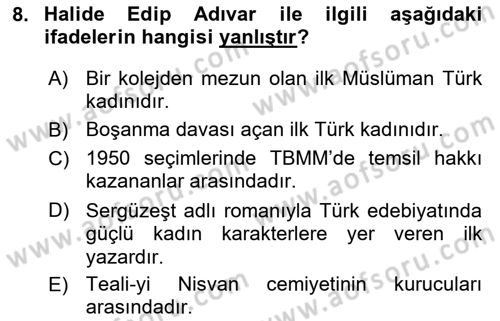 8. Halide Edip Adıvar ile ilgili aşağıdaki ifadelerin hangisi yanlıştır?

A) Bir kolejden mezun olan ilk Müslüman Türk kadınıdır.

B) Boşanma davası açan ilk Türk kadınıdır.

C) 1950 seçimlerinde TBMM'de temsil hakkı kazananlar arasındadır.

D) Sergüzeşt adlı romanıyla Türk edebiyatında güçlü kadın karakterlere yer veren ilk yazardır.

E) Teali-yi Nisvan cemiyetinin kurucuları arasındadır.

www.aofsoru.com